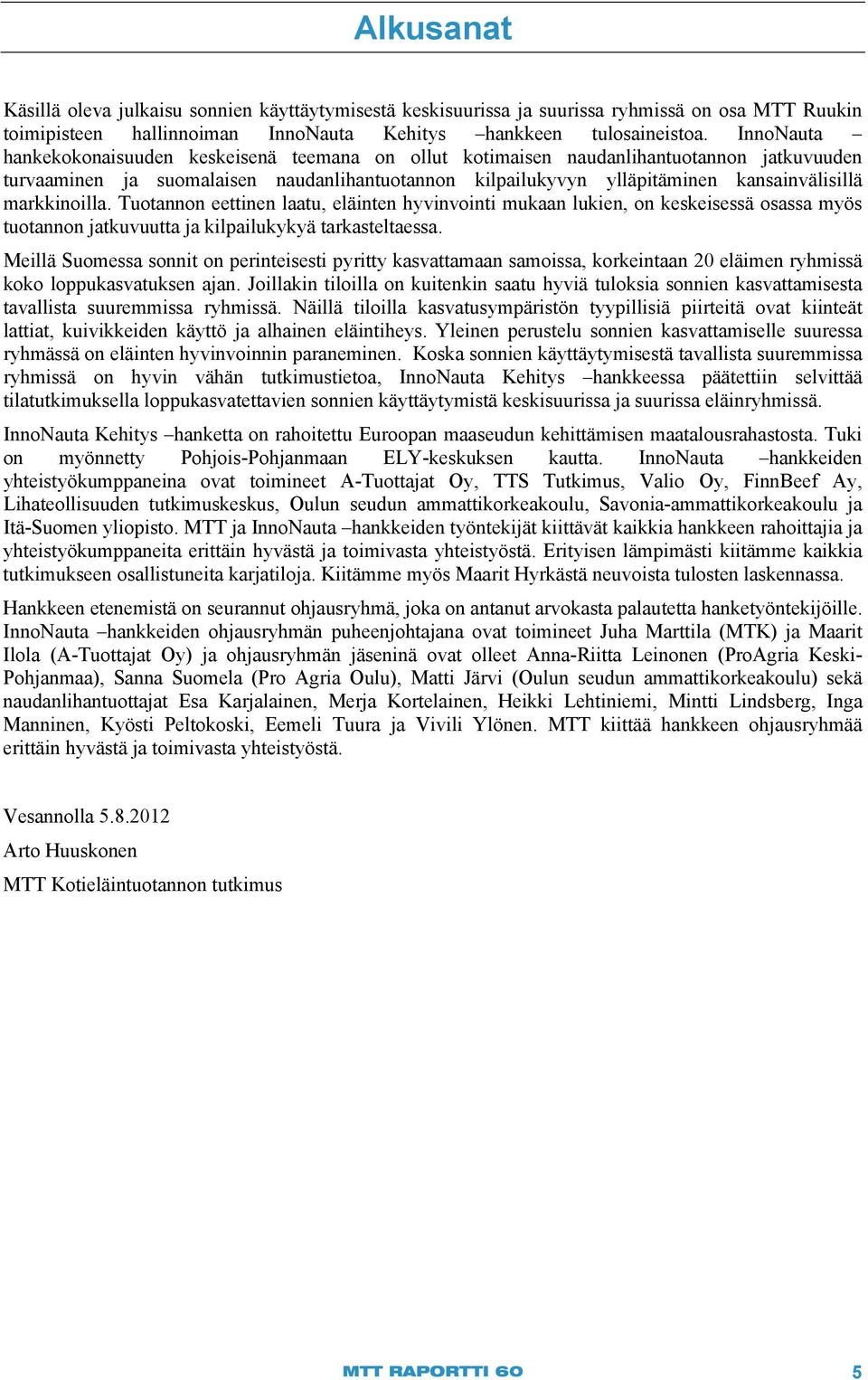 Alkusanat

Käsillä oleva julkaisu sonnien käyttäytymisestä keskisuurissa ja suurissa ryhmissä on osa MTT Ruukin toimipisteen hallinnoiman InnoNauta Kehitys –hankkeen tulosaineistoa. InnoNauta –hankekokonaisuuden keskeisenä teemana on ollut kotimaisen naudanlihantuotannon jatkuvuuden turvaaminen ja suomalaisen naudanlihantuotannon kilpailukyvyn ylläpitäminen kansainvälisillä markkinoilla. Tuotannon eettinen laatu, eläinten hyvinvointi mukaan lukien, on keskeisessä osassa myös tuotannon jatkuvuutta ja kilpailukykyä tarkasteltaessa.

Meillä Suomessa sonnit on perinteisesti pyritty kasvattamaan samoissa, korkeintaan 20 eläimen ryhmissä koko loppukasvatuksen ajan. Joillakin tiloilla on kuitenkin saatu hyviä tuloksia sonnien kasvattamisesta tavallista suuremmissa ryhmissä. Näillä tiloilla kasvatusympäristön tyypillisiä piirteitä ovat kiinteät lattiat, kuivikkeiden käyttö ja alhainen eläintiheys. Yleinen perustelu sonnien kasvattamiselle suuressa ryhmässä on eläinten hyvinvoinnin paraneminen. Koska sonnien käyttäytymisestä tavallista suuremmissa ryhmissä on hyvin vähän tutkimustietoa, InnoNauta Kehitys –hankkeessa päätettiin selvittää tilatutkimuksella loppukasvatettavien sonnien käyttäytymistä keskisuurissa ja suurissa eläinryhmissä.

InnoNauta Kehitys –hanketta on rahoitettu Euroopan maaseudun kehittämisen maatalousrahastosta. Tuki on myönnetty Pohjois-Pohjanmaan ELY-keskuksen kautta. InnoNauta –hankkeiden yhteistyökumppaneina ovat toimineet A-Tuottajat Oy, TTS Tutkimus, Valio Oy, FinnBeef Ay, Lihateollisuuden tutkimuskeskus, Oulun seudun ammattikorkeakoulu, Savonia-ammattikorkeakoulu ja Itä-Suomen yliopisto. MTT ja InnoNauta –hankkeiden työntekijät kiittävät kaikkia hankkeen rahoittajia ja yhteistyökumppaneita erittäin hyvästä ja toimivasta yhteistyöstä. Erityisen lämpimästi kiitämme kaikkia tutkimukseen osallistuneita karjatiloja. Kiitämme myös Maarit Hyrkästä neuvoista tulosten laskennassa.

Hankkeen etenemistä on seurannut ohjausryhmä, joka on antanut arvokasta palautetta hanketyöntekijöille. InnoNauta –hankkeiden ohjausryhmän puheenjohtajana ovat toimineet Juha Marttila (MTK) ja Maarit Ilola (A-Tuottajat Oy) ja ohjausryhmän jäseninä ovat olleet Anna-Riitta Leinonen (ProAgria Keski-Pohjanmaa), Sanna Suomela (Pro Agria Oulu), Matti Järvi (Oulun seudun ammattikorkeakoulu) sekä naudanlihantuottajat Esa Karjalainen, Merja Kortelainen, Heikki Lehtiniemi, Mintti Lindsberg, Inga Manninen, Kyösti Peltokoski, Eemeli Tuura ja Vivili Ylönen. MTT kiittää hankkeen ohjausryhmää erittäin hyvästä ja toimivasta yhteistyöstä.

Vesannolla 5.8.2012

Arto Huuskonen

MTT Kotieläintuotannon tutkimus

MTT RAPORTTI 60

5